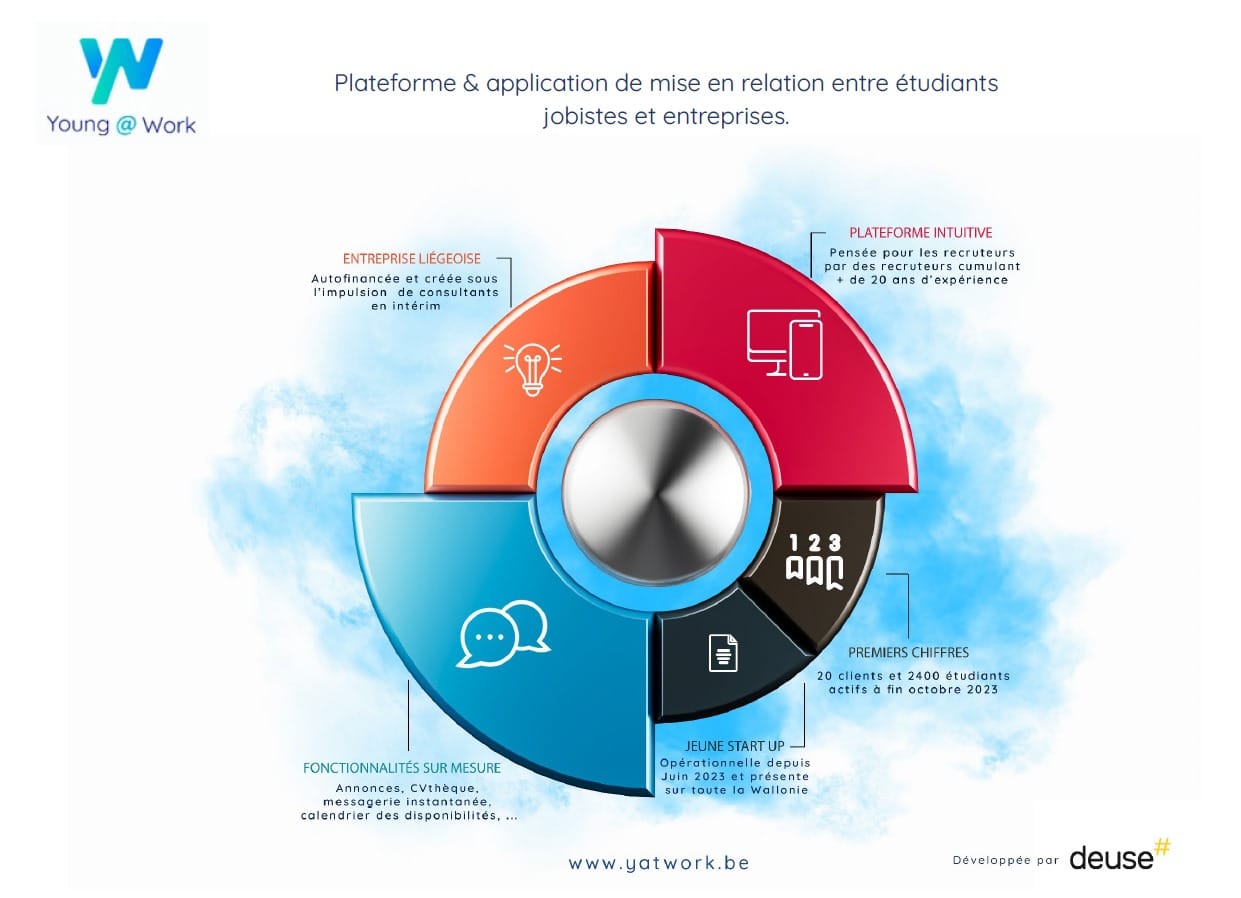 Young @ Work

Plateforme & application de mise en relation entre étudiants jobistes et entreprises.

ENTREPRISE LIÉGEOISE
Autofinancée et créée sous l'impulsion de consultants en intérim

PLATEFORME INTUITIVE
Pensée pour les recruteurs par des recruteurs cumulant + de 20 ans d'expérience

1 2 3

PREMIERS CHIFFRES
20 clients et 2400 étudiants actifs à fin octobre 2023

JEUNE START UP
Opérationnelle depuis Juin 2023 et présente sur toute la Wallonie

FONCTIONNALITÉS SUR MESURE
Annonces, CVthèque, messagerie instantanée, calendrier des disponibilités, ...

www.yatwork.be

Développée par deuse#